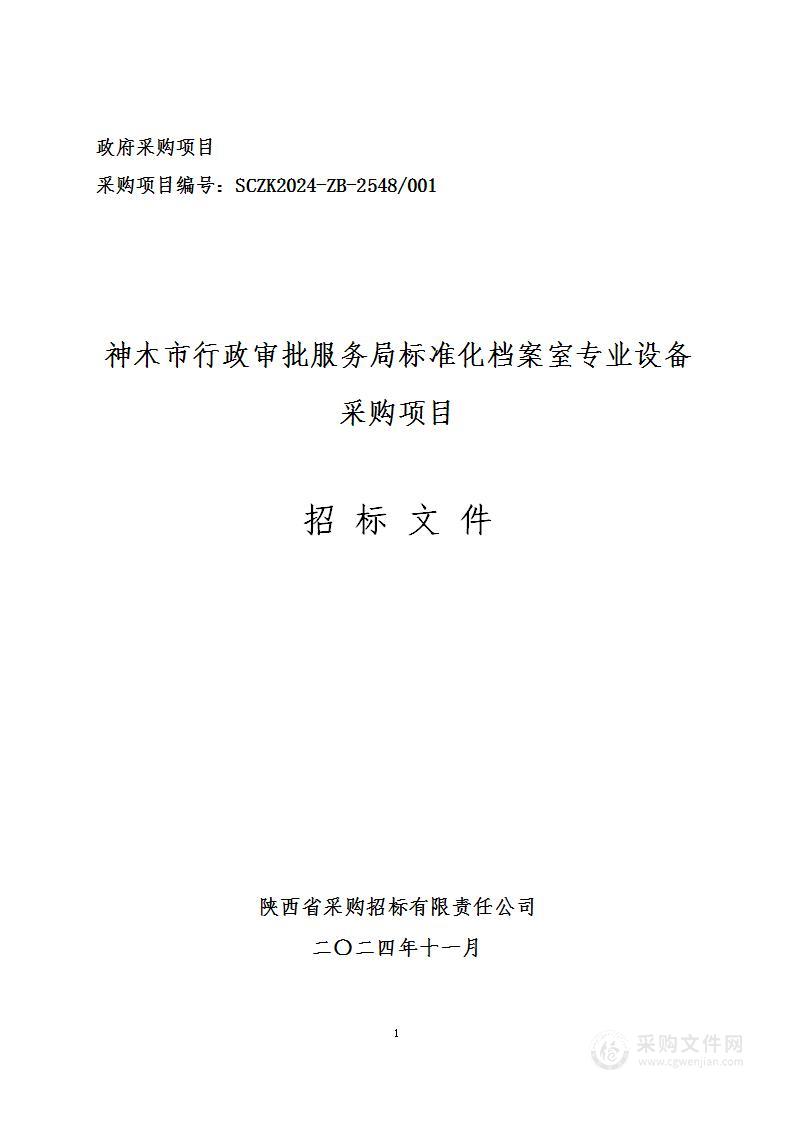 政府采购项目
采购项目编号：SCZK2024-ZB-2548/001

神木市行政审批服务局标准化档案室专业设备采购项目

招 标 文 件

陕西省采购招标有限责任公司
二〇二四年十一月

1

采购文件网
www.cgwenjian.com